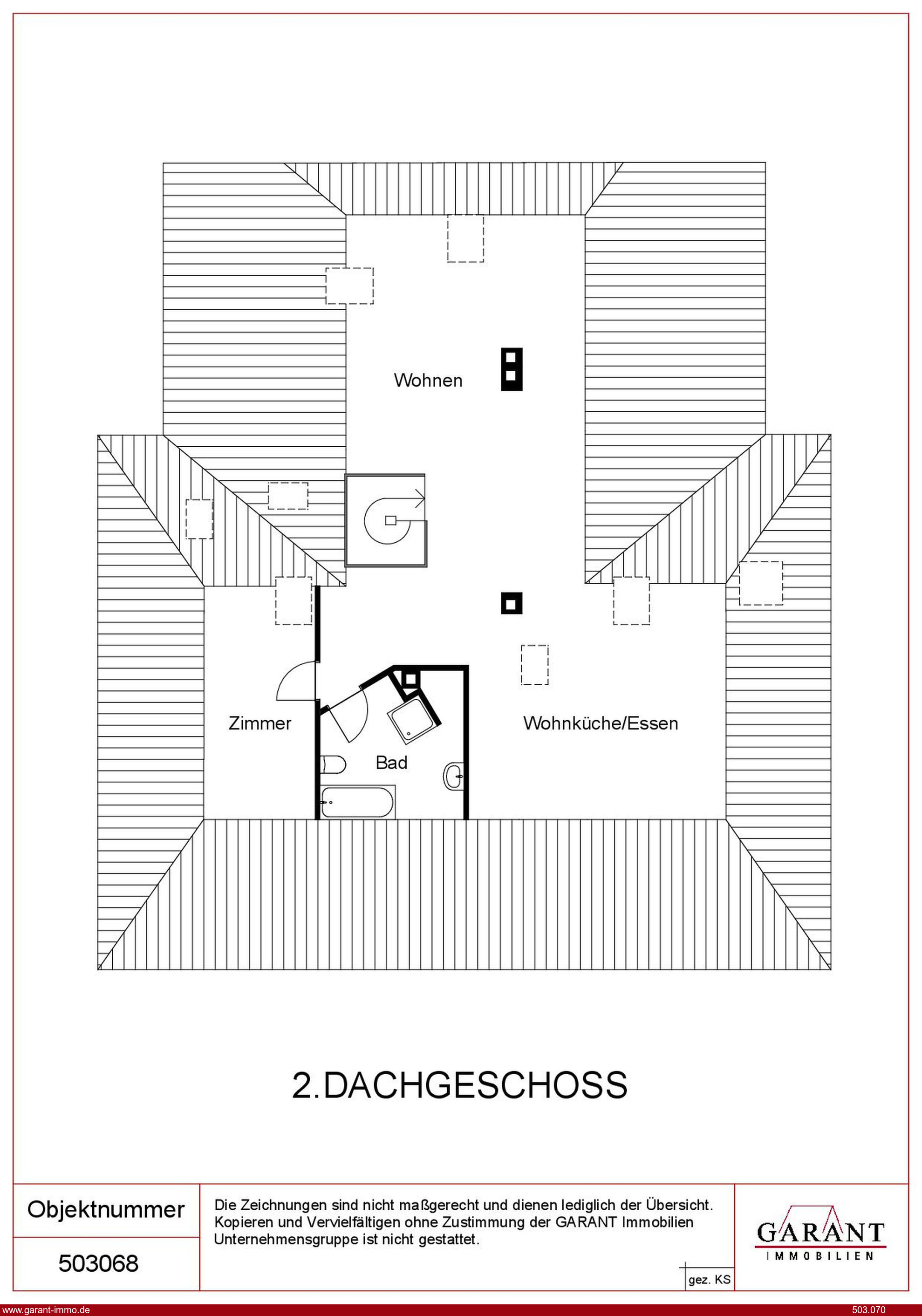 Wohnen

Zimmer

Bad

Wohnküche/Essen

2.DACHGESCHOSS

Objektnummer

503068

Die Zeichnungen sind nicht maßgerecht und dienen lediglich der Übersicht. Kopieren und Vervielfältigen ohne Zustimmung der GARANT Immobilien Unternehmensgruppe ist nicht gestattet.

gez. KS

GARANT
IMMOBILIEN

www.garant-immo.de

503.070